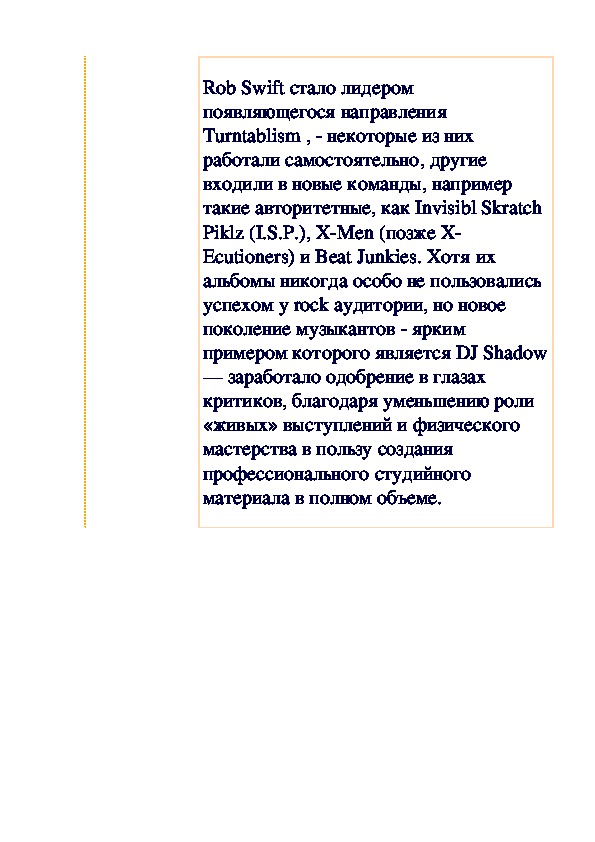 Rob Swift стало лидером появляющегося направления Turntablism , - некоторые из них работали самостоятельно, другие входили в новые команды, например такие авторитетные, как Invisibl Skratch Piklz (I.S.P.), X-Men (позже X-Ecutioners) и Beat Junkies. Хотя их альбомы никогда особо не пользовались успехом у rock аудитории, но новое поколение музыкантов - ярким примером которого является DJ Shadow — заработало одобрение в глазах критиков, благодаря уменьшению роли «живых» выступлений и физического мастерства в пользу создания профессионального студийного материала в полном объеме.